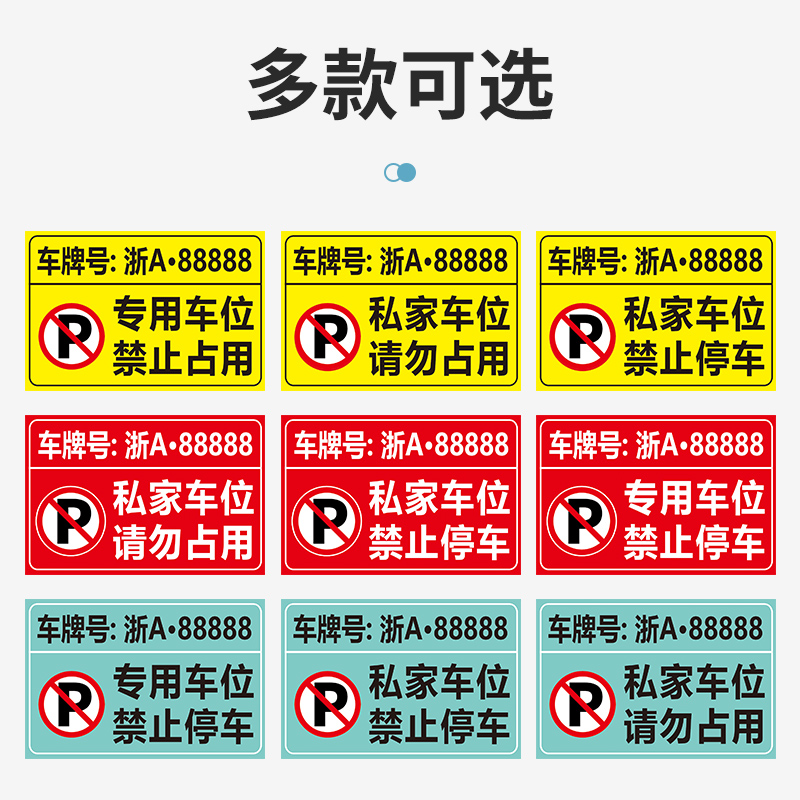 多款可选

车牌号: 浙A•88888
P
专用车位
禁止占用

车牌号: 浙A•88888
P
私家车位
请勿占用

车牌号: 浙A•88888
P
私家车位
禁止停车

车牌号: 浙A•88888
P
私家车位
请勿占用

车牌号: 浙A•88888
P
私家车位
禁止停车

车牌号: 浙A•88888
P
专用车位
禁止停车

车牌号: 浙A•88888
P
专用车位
禁止停车

车牌号: 浙A•88888
P
私家车位
禁止停车

车牌号: 浙A•88888
P
私家车位
请勿占用